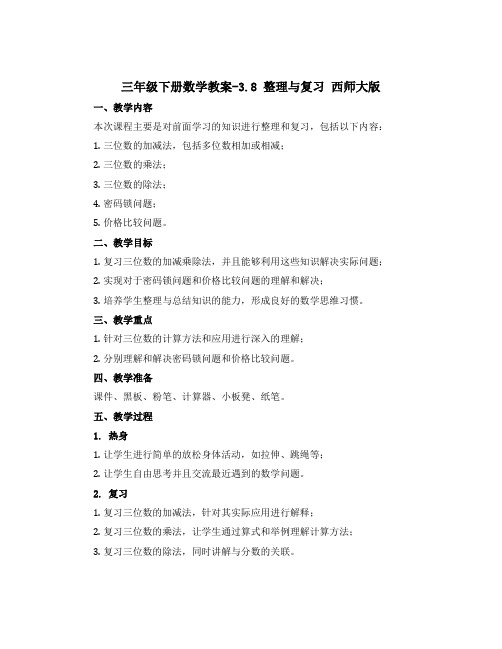 三年级下册数学教案-3.8 整理与复习 西师大版

一、教学内容

本次课程主要是对前面学习的知识进行整理和复习，包括以下内容：

1. 三位数的加减法，包括多位数相加或相减；

2. 三位数的乘法；

3. 三位数的除法；

4. 密码锁问题；

5. 价格比较问题。

二、教学目标

1. 复习三位数的加减乘除法，并且能够利用这些知识解决实际问题；

2. 实现对于密码锁问题和价格比较问题的理解和解决；

3. 培养学生整理与总结知识的能力，形成良好的数学思维习惯。

三、教学重点

1. 针对三位数的计算方法和应用进行深入的理解；

2. 分别理解和解决密码锁问题和价格比较问题。

四、教学准备

课件、黑板、粉笔、计算器、小板凳、纸笔。

五、教学过程

1. 热身

1. 让学生进行简单的放松身体活动，如拉伸、跳绳等；

2. 让学生自由思考并且交流最近遇到的数学问题。

2. 复习

1. 复习三位数的加减法，针对其实际应用进行解释；

2. 复习三位数的乘法，让学生通过算式和举例理解计算方法；

3. 复习三位数的除法，同时讲解与分数的关联。